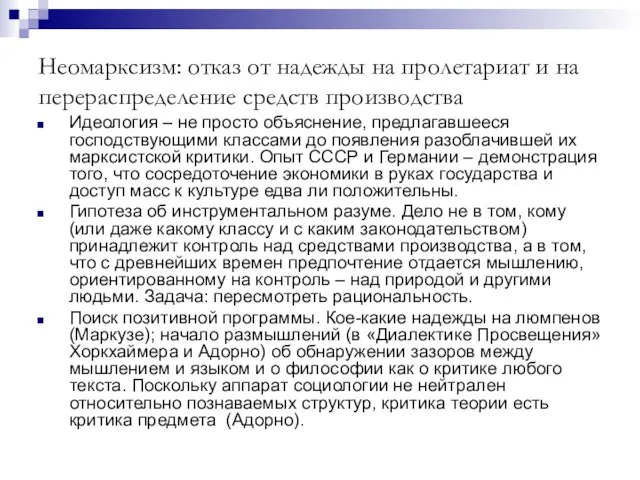 Неомарксизм: отказ от надежды на пролетариат и на перераспределение средств производства

Идеология – не просто объяснение, предлагавшееся господствующими классами до появления разоблачившей их марксистской критики. Опыт СССР и Германии – демонстрация того, что сосредоточение экономики в руках государства и доступ масс к культуре едва ли положительны.

Гипотеза об инструментальном разуме. Дело не в том, кому (или даже какому классу и с каким законодательством) принадлежит контроль над средствами производства, а в том, что с древнейших времен предпочтение отдается мышлению, ориентированному на контроль – над природой и другими людьми. Задача: пересмотреть рациональность.

Поиск позитивной программы. Кое-какие надежды на люмпенов (Маркузе); начало размышлений (в «Диалектике Просвещения» Хоркхаймера и Адорно) об обнаружении зазоров между мышлением и языком и о философии как о критике любого текста. Поскольку аппарат социологии не нейтрален относительно познаваемых структур, критика теории есть критика предмета (Адорно).